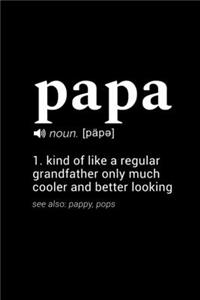 papa

noun. [päpə]

1. kind of like a regular grandfather only much cooler and better looking

see also: pappy, pops